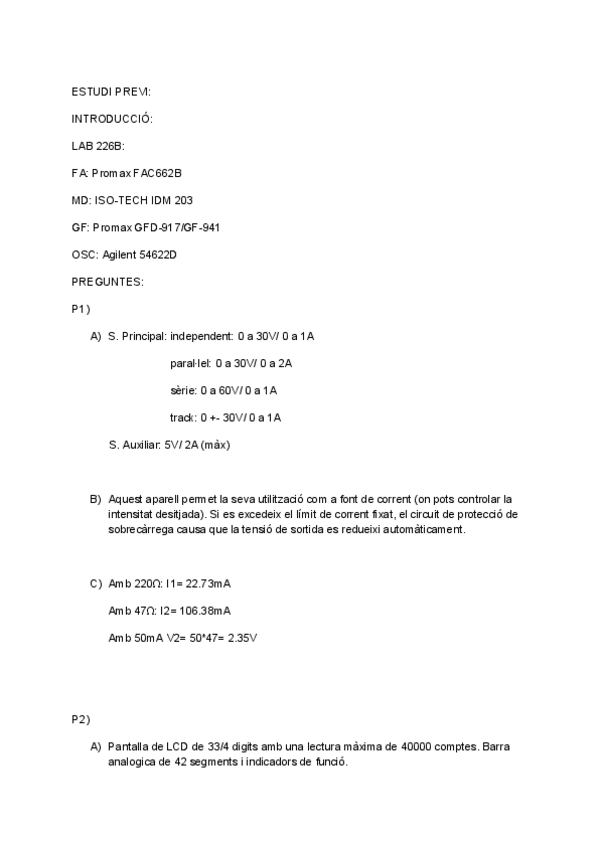 ESTUDI PREVI:

INTRODUCCIÓ:

LAB 226B:

FA: Promax FAC662B

MD: ISO-TECH IDM 203

GF: Promax GFD-917/GF-941

OSC: Agilent 54622D

PREGUNTES:

P1)

A) S. Principal: independent: 0 a 30V/ 0 a 1A

paral·lel: 0 a 30V/ 0 a 2A

sèrie: 0 a 60V/ 0 a 1A

track: 0 +- 30V/ 0 a 1A

S. Auxiliar: 5V/ 2A (màx)

B) Aquest aparell permet la seva utilització com a font de corrent (on pots controlar la intensitat desitjada). Si es excedeix el límit de corrent fixat, el circuit de protecció de sobrecàrrega causa que la tensió de sortida es redueixi automàticament.

C) Amb 220Ω: I1= 22.73mA

Amb 47Ω: I2= 106.38mA

Amb 50mA V2= 50*47= 2.35V

P2)

A) Pantalla de LCD de 33/4 digits amb una lectura màxima de 40000 comptes. Barra analogica de 42 segments i indicadors de funció.